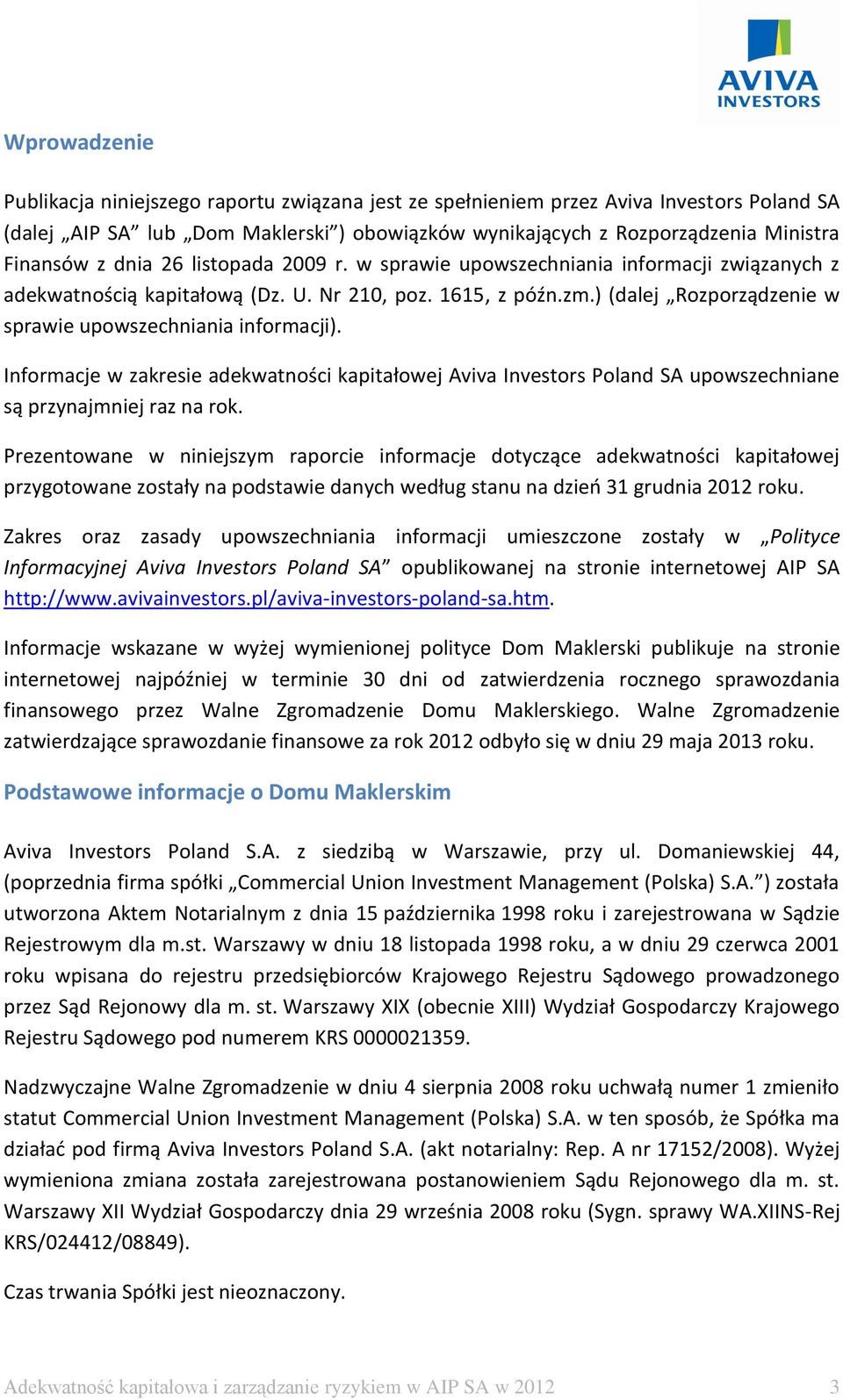 AVIVA INVESTORS

Wprowadzenie

Publikacja niniejszego raportu związana jest ze spełnieniem przez Aviva Investors Poland SA (dalej „AIP SA” lub „Dom Maklerski”) obowiązków wynikających z Rozporządzenia Ministra Finansów z dnia 26 listopada 2009 r. w sprawie upowszechniania informacji związanych z adekwatnością kapitałową (Dz. U. Nr 210, poz. 1615, z późn.zm.) (dalej „Rozporządzenie w sprawie upowszechniania informacji).

Informacje w zakresie adekwatności kapitałowej Aviva Investors Poland SA upowszechniane są przynajmniej raz na rok.

Prezentowane w niniejszym raporcie informacje dotyczące adekwatności kapitałowej przygotowane zostały na podstawie danych według stanu na dzień 31 grudnia 2012 roku.

Zakres oraz zasady upowszechniania informacji umieszczone zostały w „Polityce Informacyjnej Aviva Investors Poland SA” opublikowanej na stronie internetowej AIP SA http://www.avivainvestors.pl/aviva-investors-poland-sa.htm.

Informacje wskazane w wyżej wymienionej polityce Dom Maklerski publikuje na stronie internetowej najpóźniej w terminie 30 dni od zatwierdzenia rocznego sprawozdania finansowego przez Walne Zgromadzenie Domu Maklerskiego. Walne Zgromadzenie zatwierdzające sprawozdanie finansowe za rok 2012 odbyło się w dniu 29 maja 2013 roku.

Podstawowe informacje o Domu Maklerskim

Aviva Investors Poland S.A. z siedzibą w Warszawie, przy ul. Domaniewskiej 44, (poprzednia firma spółki „Commercial Union Investment Management (Polska) S.A.”) została utworzona Aktem Notarialnym z dnia 15 października 1998 roku i zarejestrowana w Sądzie Rejestrowym dla m.st. Warszawy w dniu 18 listopada 1998 roku, a w dniu 29 czerwca 2001 roku wpisana do rejestru przedsiębiorców Krajowego Rejestru Sądowego prowadzonego przez Sąd Rejonowy dla m. st. Warszawy XIX (obecnie XIII) Wydział Gospodarczy Krajowego Rejestru Sądowego pod numerem KRS 0000021359.

Nadzwyczajne Walne Zgromadzenie w dniu 4 sierpnia 2008 roku uchwałą numer 1 zmieniło statut Commercial Union Investment Management (Polska) S.A. w ten sposób, że Spółka ma działać pod firmą Aviva Investors Poland S.A. (akt notarialny: Rep. A nr 17152/2008). Wyżej wymieniona zmiana została zarejestrowana postanowieniem Sądu Rejonowego dla m. st. Warszawy XII Wydział Gospodarczy dnia 29 września 2008 roku (Sygn. sprawy WA.XIINS-Rej KRS/024412/08849).

Czas trwania Spółki jest nieoznaczony.

Adekwatność kapitałowa i zarządzanie ryzykiem w AIP SA w 2012 3